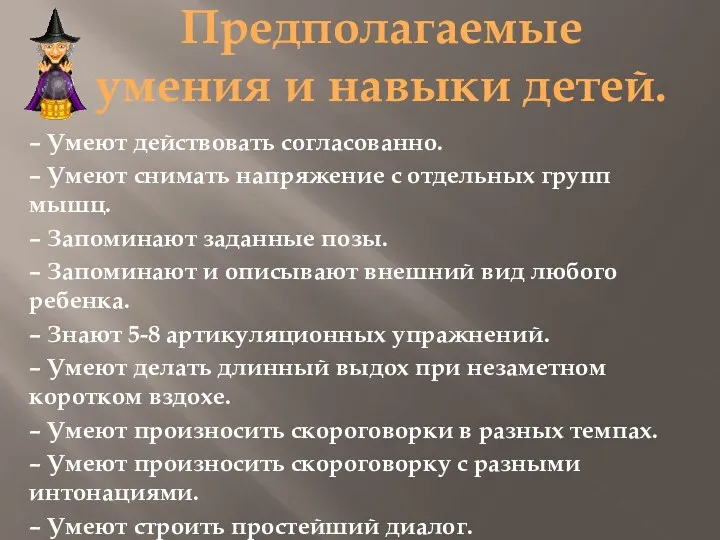 Предполагаемые умения и навыки детей.

– Умеют действовать согласованно.

– Умеют снимать напряжение с отдельных групп мышц.

– Запоминают заданные позы.

– Запоминают и описывают внешний вид любого ребенка.

– Знают 5-8 артикуляционных упражнений.

– Умеют делать длинный выдох при незаметном коротком вздохе.

– Умеют произносить скороговорки в разных темпах.

– Умеют произносить скороговорку с разными интонациями.

– Умеют строить простейший диалог.